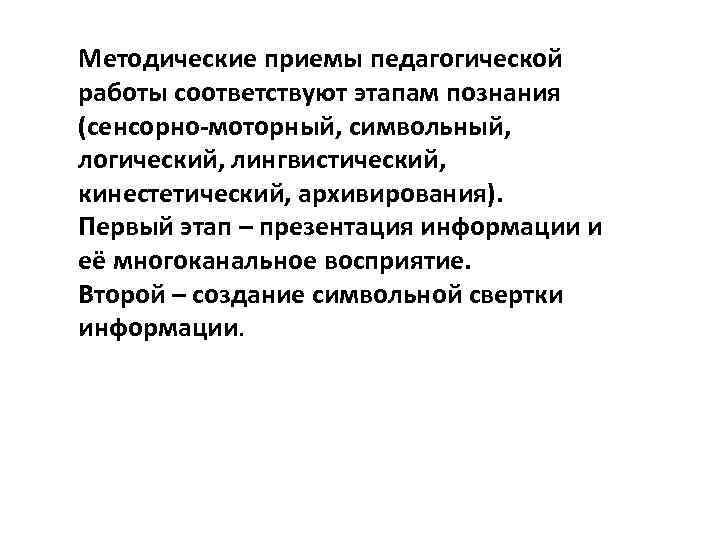 Методические приемы педагогической работы соответствуют этапам познания (сенсорно-моторный, символьный, логический, лингвистический, кинестетический, архивирования).
Первый этап – презентация информации и её многоканальное восприятие.
Второй – создание символьной свертки информации.